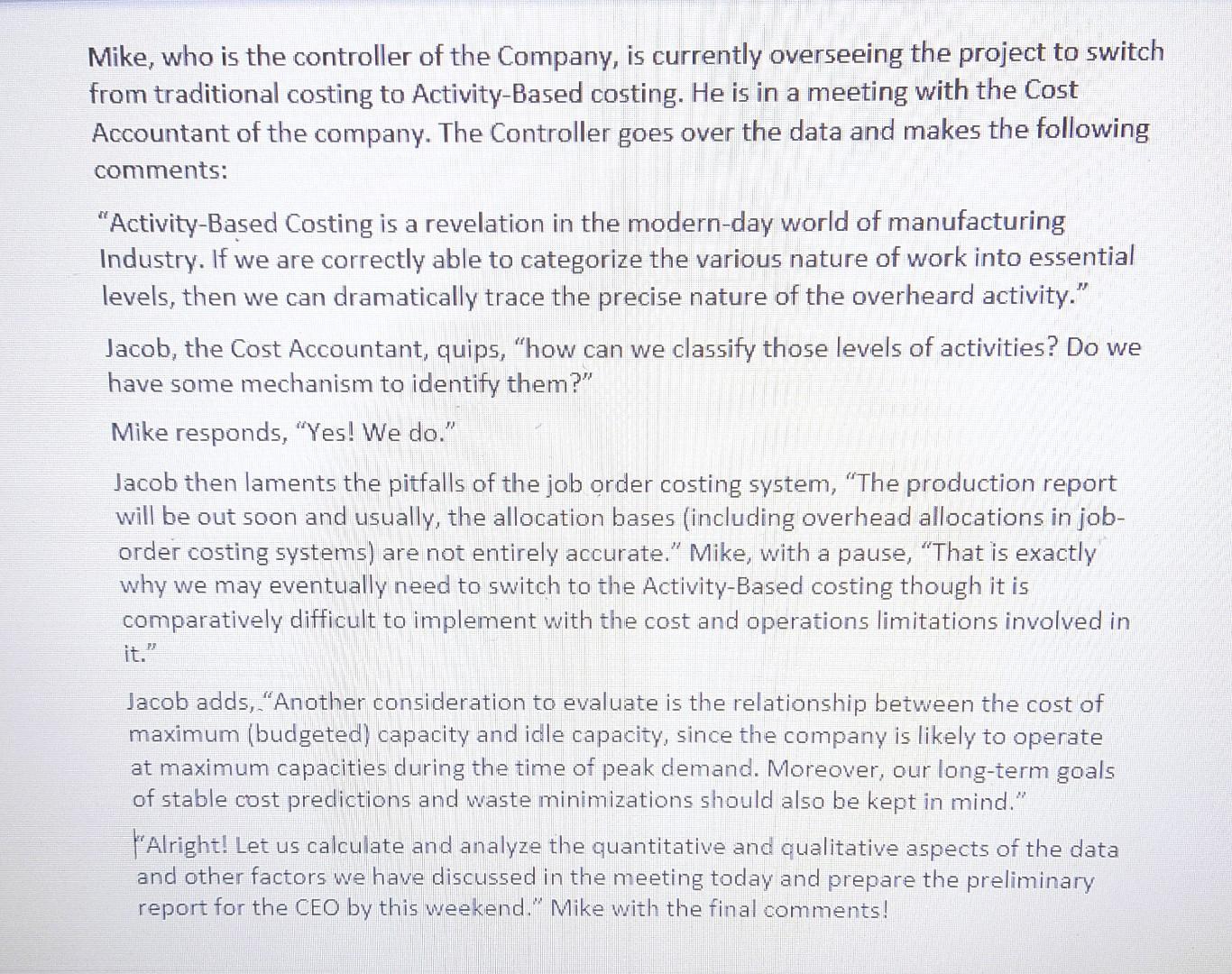 Mike, who is the controller of the Company, is currently overseeing the project to switch from traditional costing to Activity-Based costing. He is in a meeting with the Cost Accountant of the company. The Controller goes over the data and makes the following comments:

"Activity-Based Costing is a revelation in the modern-day world of manufacturing Industry. If we are correctly able to categorize the various nature of work into essential levels, then we can dramatically trace the precise nature of the overheard activity."

Jacob, the Cost Accountant, quips, "how can we classify those levels of activities? Do we have some mechanism to identify them?"

Mike responds, "Yes! We do."

Jacob then laments the pitfalls of the job order costing system, "The production report will be out soon and usually, the allocation bases (including overhead allocations in job-order costing systems) are not entirely accurate." Mike, with a pause, "That is exactly why we may eventually need to switch to the Activity-Based costing though it is comparatively difficult to implement with the cost and operations limitations involved in it."

Jacob adds, "Another consideration to evaluate is the relationship between the cost of maximum (budgeted) capacity and idle capacity, since the company is likely to operate at maximum capacities during the time of peak demand. Moreover, our long-term goals of stable cost predictions and waste minimizations should also be kept in mind."

"Alright! Let us calculate and analyze the quantitative and qualitative aspects of the data and other factors we have discussed in the meeting today and prepare the preliminary report for the CEO by this weekend." Mike with the final comments!